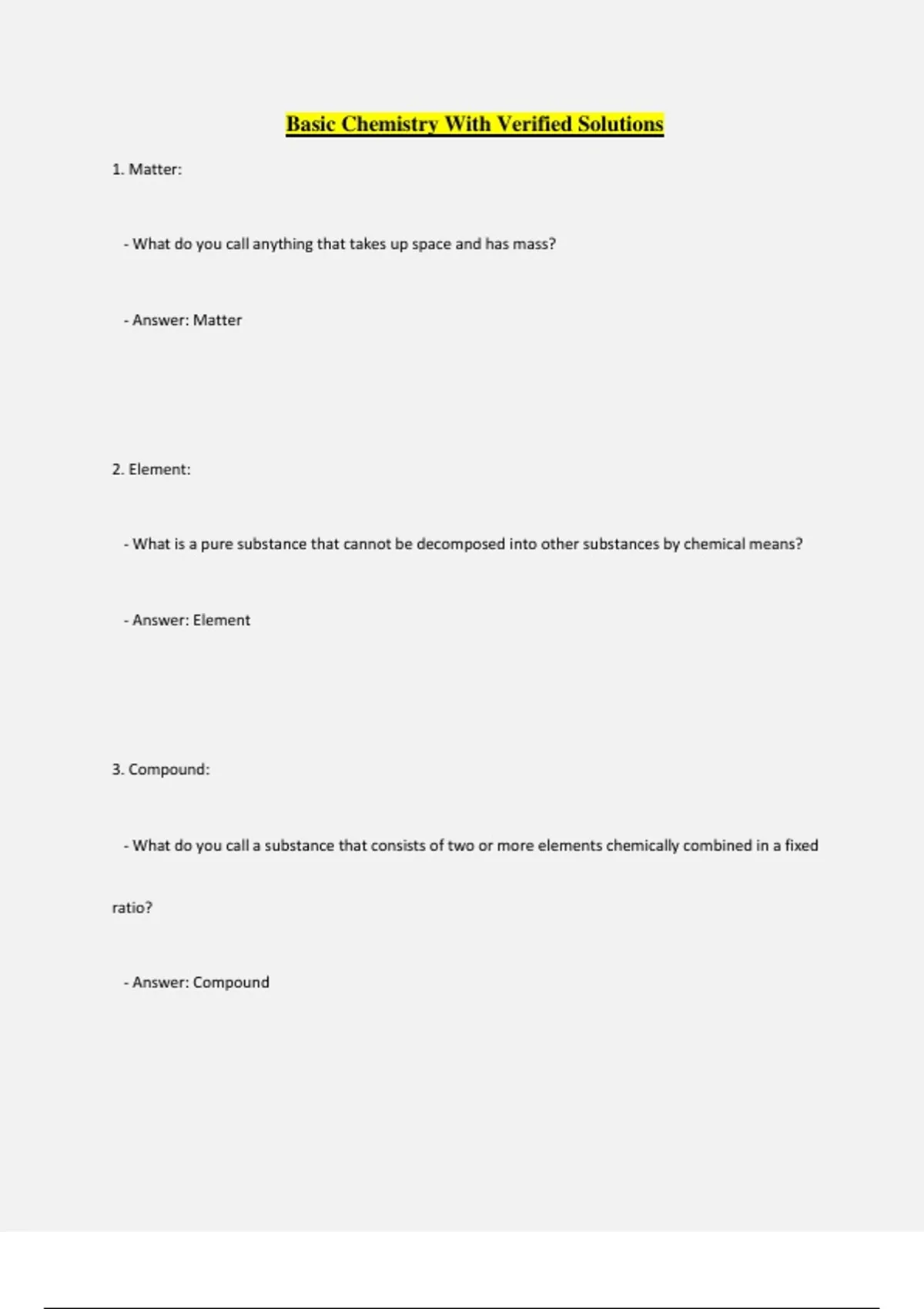 Basic Chemistry With Verified Solutions

1. Matter:

- What do you call anything that takes up space and has mass?

- Answer: Matter

2. Element:

- What is a pure substance that cannot be decomposed into other substances by chemical means?

- Answer: Element

3. Compound:

- What do you call a substance that consists of two or more elements chemically combined in a fixed ratio?

- Answer: Compound